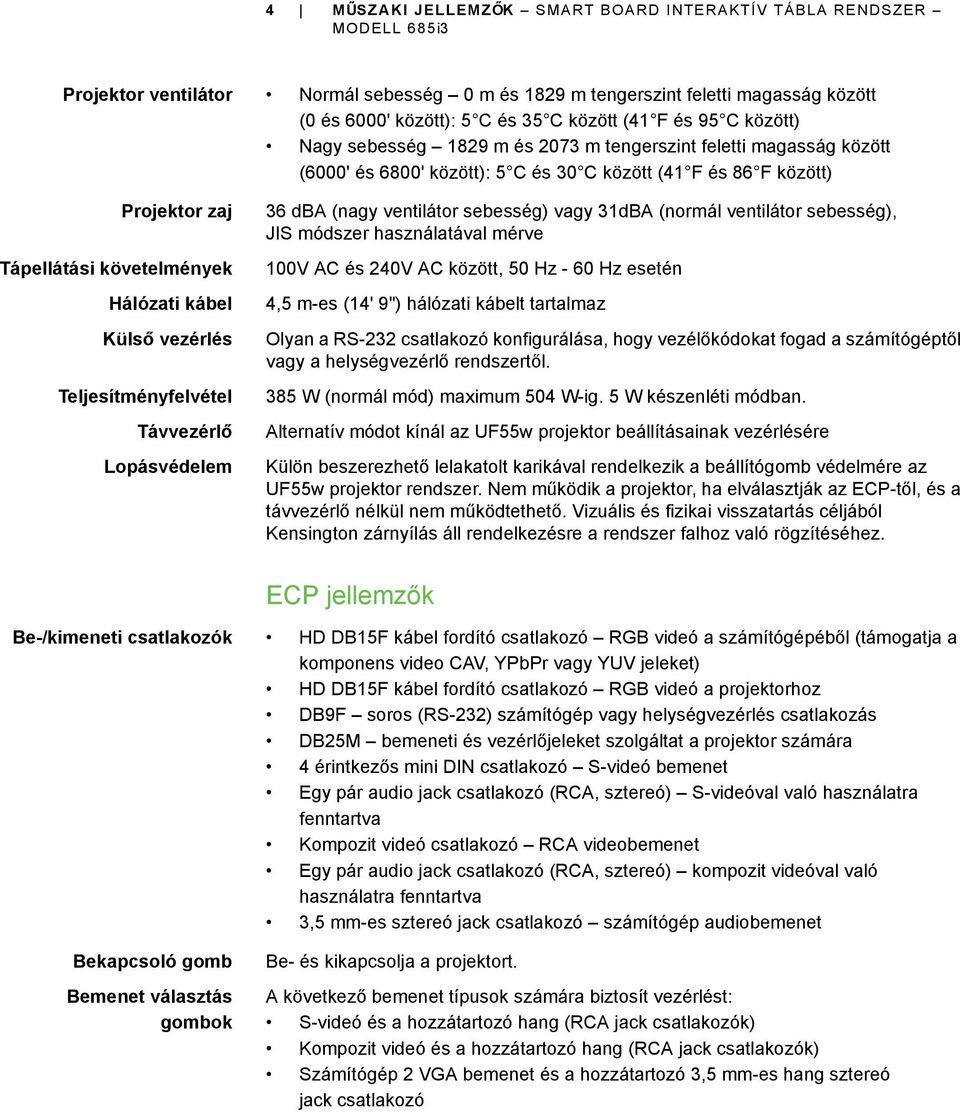 4 | MŰSZAKI JELLEMZŐK – SMART BOARD INTERAKTÍV TÁBLA RENDSZER – MODELL 685i3

Projektor ventilátor
• Normál sebesség – 0 m és 1829 m tengerszint feletti magasság között (0 és 6000' között): 5 C és 35 C között (41 F és 95 C között)
• Nagy sebesség – 1829 m és 2073 m tengerszint feletti magasság között (6000' és 6800' között): 5 C és 30 C között (41 F és 86 F között)

Projektor zaj
36 dBA (nagy ventilátor sebesség) vagy 31dBA (normál ventilátor sebesség), JIS módszer használatával mérve

Tápellátási követelmények
100V AC és 240V AC között, 50 Hz - 60 Hz esetén

Hálózati kábel
4,5 m-es (14' 9") hálózati kábelt tartalmaz

Külső vezérlés
Olyan a RS-232 csatlakozó konfigurálása, hogy vezélőkódokat fogad a számítógéptől vagy a helységvezérlő rendszertől.

Teljesítményfelvétel
385 W (normál mód) maximum 504 W-ig. 5 W készenléti módban.

Távvezérlő
Alternatív módot kínál az UF55w projektor beállításainak vezérlésére

Lopásvédelem
Külön beszerezhető lelakatolt karikával rendelkezik a beállítógomb védelmére az UF55w projektor rendszer. Nem működik a projektor, ha elválasztják az ECP-től, és a távvezérlő nélkül nem működtethető. Vizuális és fizikai visszatartás céljából Kensington zárnyílás áll rendelkezésre a rendszer falhoz való rögzítéséhez.

ECP jellemzők

Be-/kimeneti csatlakozók
• HD DB15F kábel fordító csatlakozó – RGB videó a számítógépéből (támogatja a komponens video CAV, YPbPr vagy YUV jeleket)
• HD DB15F kábel fordító csatlakozó – RGB videó a projektorhoz
• DB9F – soros (RS-232) számítógép vagy helységvezérlés csatlakozás
• DB25M – bemeneti és vezérlőjeleket szolgáltat a projektor számára
• 4 érintkezős mini DIN csatlakozó – S-videó bemenet
• Egy pár audio jack csatlakozó (RCA, sztereó) – S-videóval való használatra fenntartva
• Kompozit videó csatlakozó – RCA videobemenet
• Egy pár audio jack csatlakozó (RCA, sztereó) – kompozit videóval való használatra fenntartva
• 3,5 mm-es sztereó jack csatlakozó – számítógép audiobemenet

Bekapcsoló gomb
Be- és kikapcsolja a projektort.

Bemenet választás gombok
A következő bemenet típusok számára biztosít vezérlést:
• S-videó és a hozzátartozó hang (RCA jack csatlakozók)
• Kompozit videó és a hozzátartozó hang (RCA jack csatlakozók)
• Számítógép 2 VGA bemenet és a hozzátartozó 3,5 mm-es hang sztereó jack csatlakozó